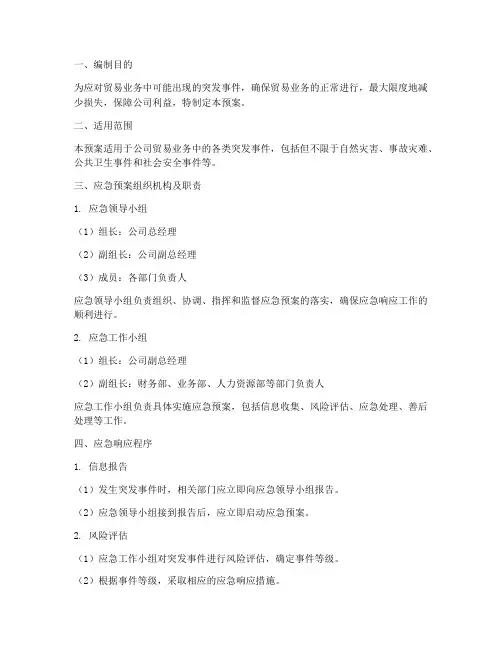 一、编制目的

为应对贸易业务中可能出现的突发事件，确保贸易业务的正常进行，最大限度地减少损失，保障公司利益，特制定本预案。

二、适用范围

本预案适用于公司贸易业务中的各类突发事件，包括但不限于自然灾害、事故灾难、公共卫生事件和社会安全事件等。

三、应急预案组织机构及职责

1. 应急领导小组

（1）组长：公司总经理

（2）副组长：公司副总经理

（3）成员：各部门负责人

应急领导小组负责组织、协调、指挥和监督应急预案的落实，确保应急响应工作的顺利进行。

2. 应急工作小组

（1）组长：公司副总经理

（2）副组长：财务部、业务部、人力资源部等部门负责人

应急工作小组负责具体实施应急预案，包括信息收集、风险评估、应急处理、善后处理等工作。

四、应急响应程序

1. 信息报告

（1）发生突发事件时，相关部门应立即向应急领导小组报告。

（2）应急领导小组接到报告后，应立即启动应急预案。

2. 风险评估

（1）应急工作小组对突发事件进行风险评估，确定事件等级。

（2）根据事件等级，采取相应的应急响应措施。